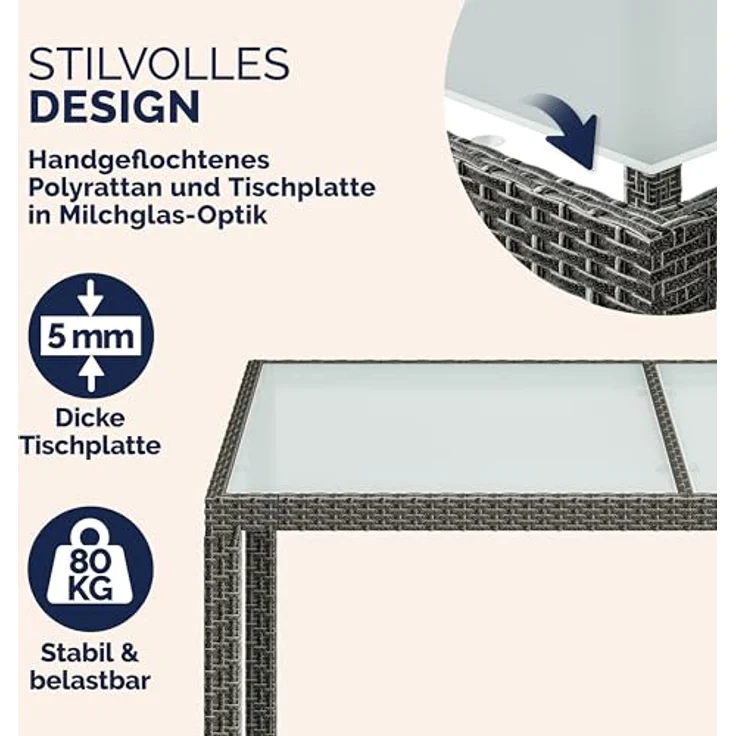 STILVOLLES
DESIGN

Handgeflochtenes Polyrattan und Tischplatte in Milchglas-Optik

5 mm

Dicke Tischplatte

80 KG

Stabil & belastbar